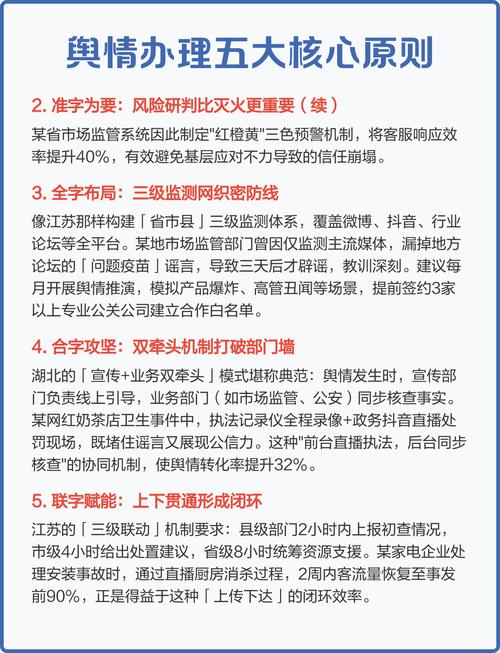 舆情办理五大核心原则

2. 准字为要：风险研判比灭火更重要（续）

某省市场监管系统因此制定"红橙黄"三色预警机制，将客服响应效率提升40%，有效避免基层应对不力导致的信任崩塌。

3. 全字布局：三级监测网织密防线

像江苏那样构建「省市县」三级监测体系，覆盖微博、抖音、行业论坛等全平台。某地市场监管部门曾因仅监测主流媒体，漏掉地方论坛的「问题疫苗」谣言，导致三天后才辟谣，教训深刻。建议每月开展舆情推演，模拟产品爆炸、高管丑闻等场景，提前签约3家以上专业公关公司建立合作白名单。

4. 合字攻坚：双牵头机制打破部门墙

湖北的「宣传+业务双牵头」模式堪称典范：舆情发生时，宣传部门负责线上引导，业务部门（如市场监管、公安）同步核查事实。某网红奶茶店卫生事件中，执法记录仪全程录像+政务抖音直播处罚现场，既堵住谣言又展现公信力。这种"前台直播执法，后台同步核查"的协同机制，使舆情转化率提升32%。

5. 联字赋能：上下贯通形成闭环

江苏的「三级联动」机制要求：县级部门2小时内上报初查情况，市级4小时给出处置建议，省级8小时统筹资源支援。某家电企业处理安装事故时，通过直播厨房消杀过程，2周内客流量恢复至事发前90%，正是得益于这种「上传下达」的闭环效率。